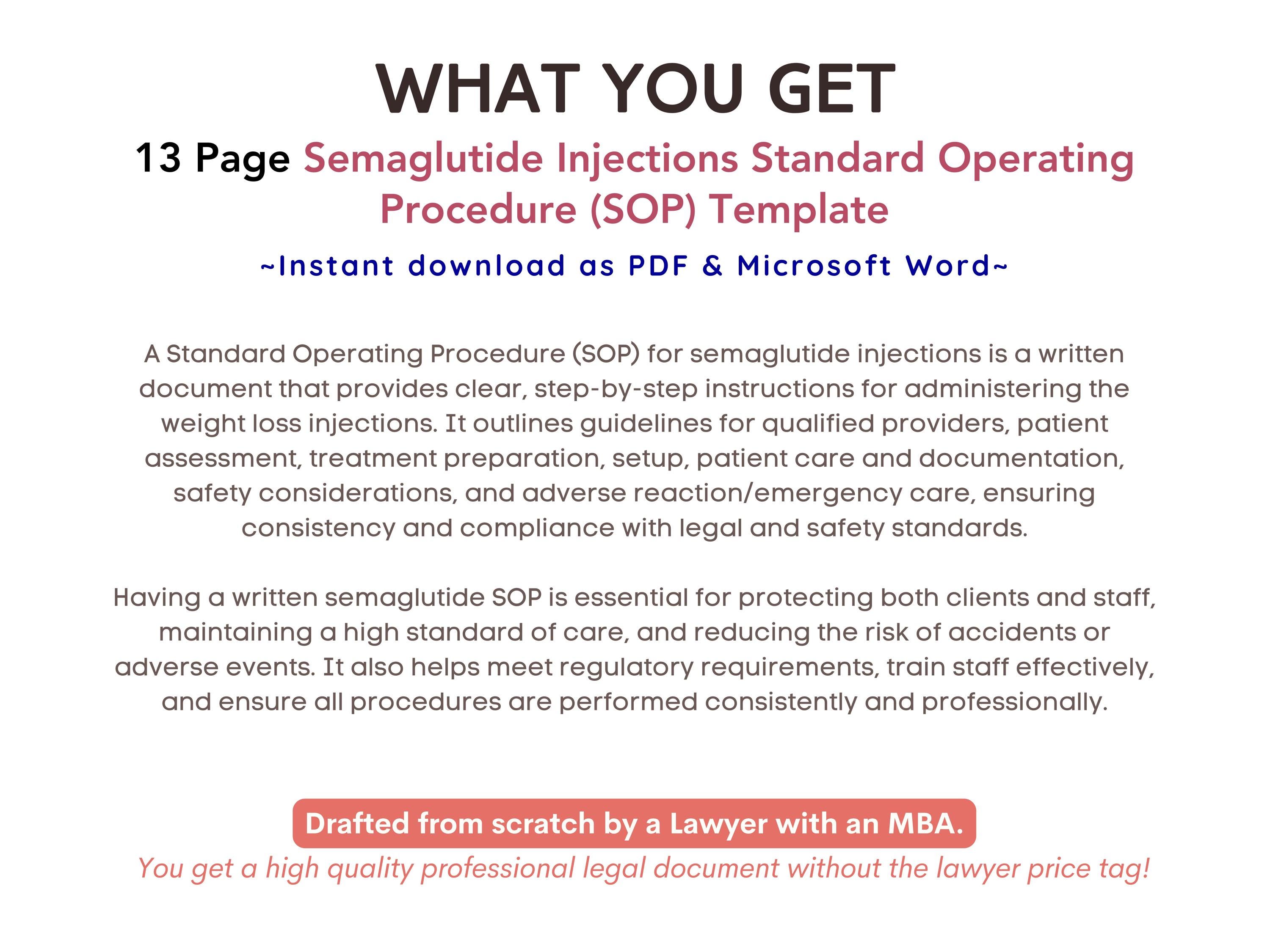 WHAT YOU GET

13 Page Semaglutide Injections Standard Operating Procedure (SOP) Template

~Instant download as PDF & Microsoft Word~

A Standard Operating Procedure (SOP) for semaglutide injections is a written document that provides clear, step-by-step instructions for administering the weight loss injections. It outlines guidelines for qualified providers, patient assessment, treatment preparation, setup, patient care and documentation, safety considerations, and adverse reaction/emergency care, ensuring consistency and compliance with legal and safety standards.

Having a written semaglutide SOP is essential for protecting both clients and staff, maintaining a high standard of care, and reducing the risk of accidents or adverse events. It also helps meet regulatory requirements, train staff effectively, and ensure all procedures are performed consistently and professionally.

Drafted from scratch by a Lawyer with an MBA.

You get a high quality professional legal document without the lawyer price tag!